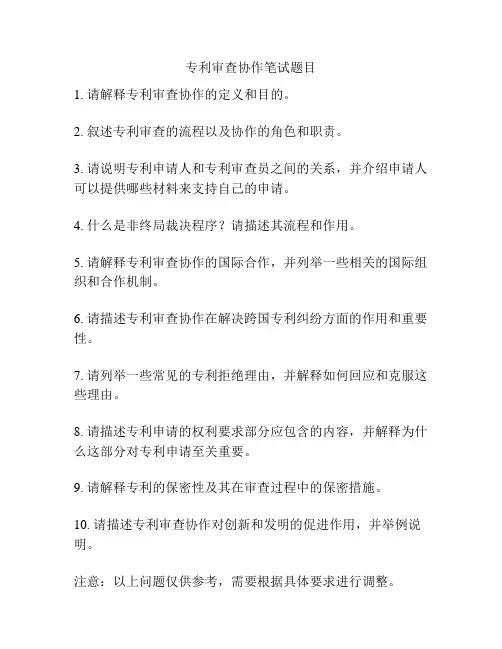 专利审查协作笔试题目

1. 请解释专利审查协作的定义和目的。

2. 叙述专利审查的流程以及协作的角色和职责。

3. 请说明专利申请人和专利审查员之间的关系，并介绍申请人可以提供哪些材料来支持自己的申请。

4. 什么是非终局裁决程序？请描述其流程和作用。

5. 请解释专利审查协作的国际合作，并列举一些相关的国际组织和合作机制。

6. 请描述专利审查协作在解决跨国专利纠纷方面的作用和重要性。

7. 请列举一些常见的专利拒绝理由，并解释如何回应和克服这些理由。

8. 请描述专利申请的权利要求部分应包含的内容，并解释为什么这部分对专利申请至关重要。

9. 请解释专利的保密性及其在审查过程中的保密措施。

10. 请描述专利审查协作对创新和发明的促进作用，并举例说明。

注意：以上问题仅供参考，需要根据具体要求进行调整。